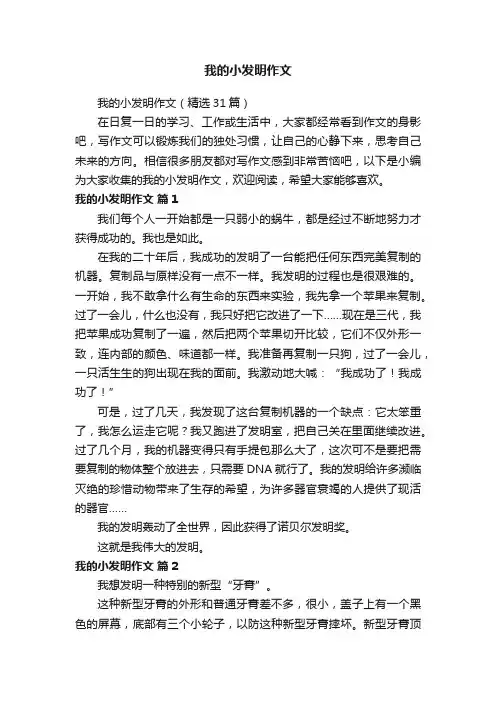 我的小发明作文

我的小发明作文（精选31篇）

在日复一日的学习、工作或生活中，大家都经常看到作文的身影吧，写作文可以锻炼我们的独处习惯，让自己的心静下来，思考自己未来的方向。相信很多朋友都对写作文感到非常苦恼吧，以下是小编为大家收集的我的小发明作文，欢迎阅读，希望大家能够喜欢。

我的小发明作文 篇1

我们每个人一开始都是一只弱小的蜗牛，都是经过不断地努力才获得成功的。我也是如此。

在我的二十年后，我成功的发明了一台能把任何东西完美复制的机器。复制品与原样没有一点不一样。我发明的过程也是很艰难的。一开始，我不敢拿什么有生命的东西来实验，我先拿一个苹果来复制。过了一会儿，什么也没有，我只好把它改进了一下……现在是三代，我把苹果成功复制了一遍，然后把两个苹果切开比较，它们不仅外形一致，连内部的颜色、味道都一样。我准备再复制一只狗，过了一会儿，一只活生生的狗出现在我的面前。我激动地大喊：“我成功了！我成功了！”

可是，过了几天，我发现了这台复制机器的一个缺点：它太笨重了，我怎么运走它呢？我又跑进了发明室，把自己关在里面继续改进。过了几个月，我的机器变得只有手提包那么大了，这次可不是要把需要复制的物体整个放进去，只需要DNA就行了。我的发明给许多濒临灭绝的珍惜动物带来了生存的希望，为许多器官衰竭的人提供了现活的器官……

我的发明轰动了全世界，因此获得了诺贝尔发明奖。

这就是我伟大的发明。

我的小发明作文 篇2

我想发明一种特别的新型“牙膏”。

这种新型牙膏的外形和普通牙膏差不多，很小，盖子上有一个黑色的屏幕，底部有三个小轮子，以防这种新型牙膏摔坏。新型牙膏顶